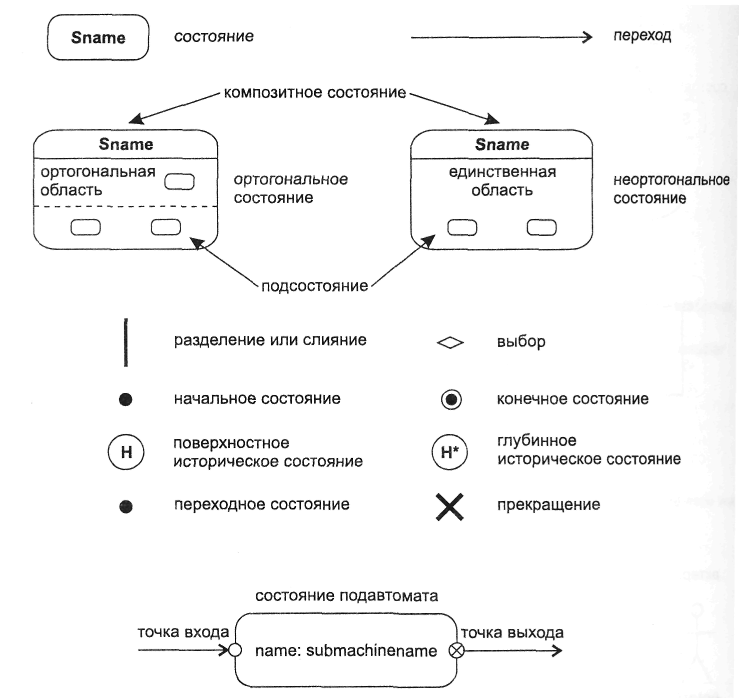 Sname состояние

переход

композитное состояние

Sname
ортогональная область

ортогональное состояние

Sname
единственная область

неортогональное состояние

подсостояние

разделение или слияние

выбор

начальное состояние

конечное состояние

H
поверхностное историческое состояние

H*
глубинное историческое состояние

переходное состояние

прекращение

состояние подавтомата

точка входа

name: submachinename

точка выхода